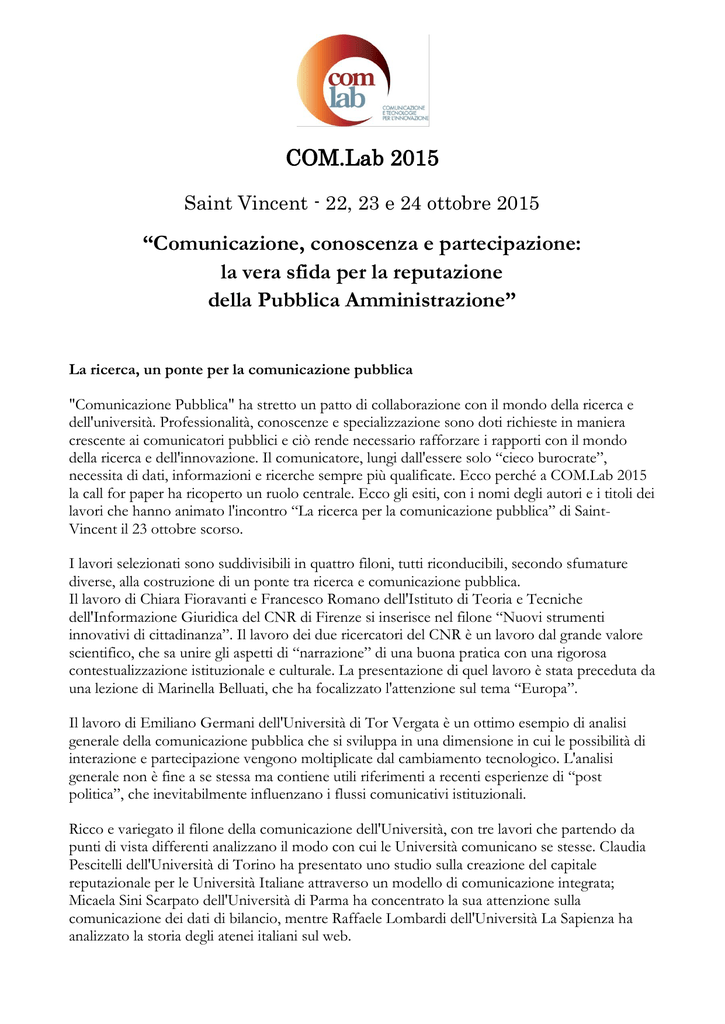 com
lab
COMUNICAZIONE
E TECNOLOGIE
PER L'INNOVAZIONE

COM.Lab 2015

Saint Vincent - 22, 23 e 24 ottobre 2015

“Comunicazione, conoscenza e partecipazione:
la vera sfida per la reputazione
della Pubblica Amministrazione”

La ricerca, un ponte per la comunicazione pubblica

"Comunicazione Pubblica" ha stretto un patto di collaborazione con il mondo della ricerca e dell'università. Professionalità, conoscenze e specializzazione sono doti richieste in maniera crescente ai comunicatori pubblici e ciò rende necessario rafforzare i rapporti con il mondo della ricerca e dell'innovazione. Il comunicatore, lungi dall'essere solo “cieco burocrate”, necessita di dati, informazioni e ricerche sempre più qualificate. Ecco perché a COM.Lab 2015 la call for paper ha ricoperto un ruolo centrale. Ecco gli esiti, con i nomi degli autori e i titoli dei lavori che hanno animato l'incontro “La ricerca per la comunicazione pubblica” di Saint-Vincent il 23 ottobre scorso.

I lavori selezionati sono suddivisibili in quattro filoni, tutti riconducibili, secondo sfumature diverse, alla costruzione di un ponte tra ricerca e comunicazione pubblica.
Il lavoro di Chiara Fioravanti e Francesco Romano dell'Istituto di Teoria e Tecniche dell'Informazione Giuridica del CNR di Firenze si inserisce nel filone “Nuovi strumenti innovativi di cittadinanza”. Il lavoro dei due ricercatori del CNR è un lavoro dal grande valore scientifico, che sa unire gli aspetti di “narrazione” di una buona pratica con una rigorosa contestualizzazione istituzionale e culturale. La presentazione di quel lavoro è stata preceduta da una lezione di Marinella Belluati, che ha focalizzato l'attenzione sul tema “Europa”.

Il lavoro di Emiliano Germani dell'Università di Tor Vergata è un ottimo esempio di analisi generale della comunicazione pubblica che si sviluppa in una dimensione in cui le possibilità di interazione e partecipazione vengono moltiplicate dal cambiamento tecnologico. L'analisi generale non è fine a se stessa ma contiene utili riferimenti a recenti esperienze di “post politica”, che inevitabilmente influenzano i flussi comunicativi istituzionali.

Ricco e variegato il filone della comunicazione dell'Università, con tre lavori che partendo da punti di vista differenti analizzano il modo con cui le Università comunicano se stesse. Claudia Pescitelli dell'Università di Torino ha presentato uno studio sulla creazione del capitale reputazionale per le Università Italiane attraverso un modello di comunicazione integrata; Micaela Sini Scarpato dell'Università di Parma ha concentrato la sua attenzione sulla comunicazione dei dati di bilancio, mentre Raffaele Lombardi dell'Università La Sapienza ha analizzato la storia degli atenei italiani sul web.